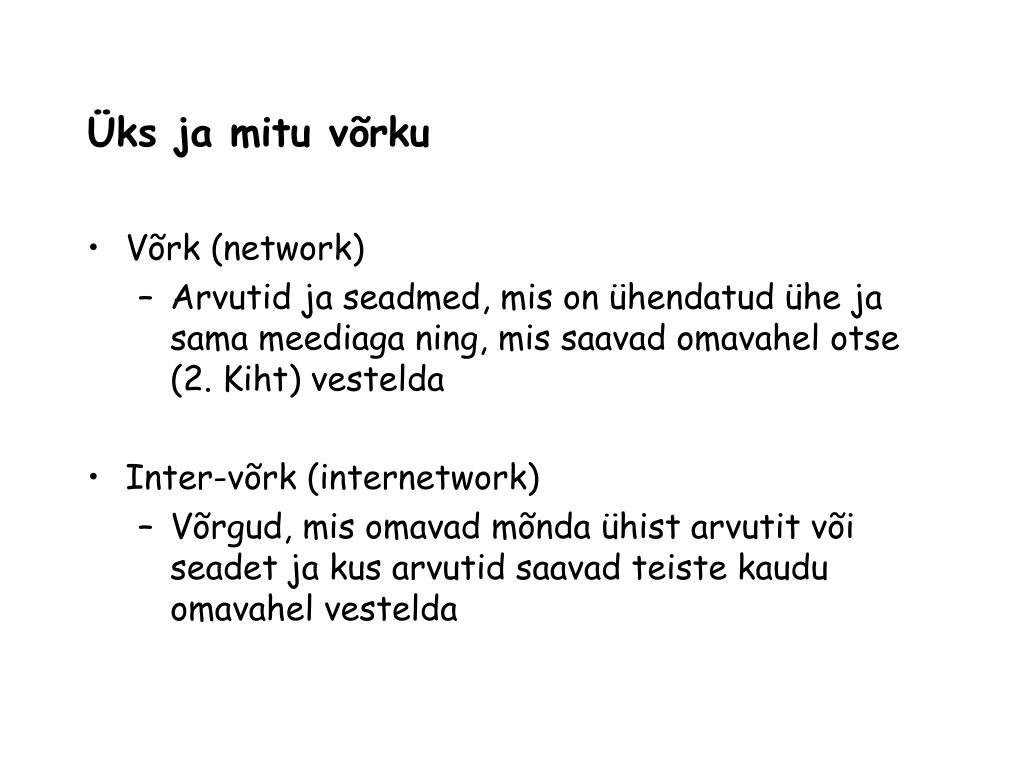 Üks ja mitu võrku

• Võrk (network)
– Arvutid ja seadmed, mis on ühendatud ühe ja sama meediaga ning, mis saavad omavahel otse (2. Kiht) vestelda

• Inter-võrk (internetwork)
– Võrgud, mis omavad mõnda ühist arvutit või seadet ja kus arvutid saavad teiste kaudu omavahel vestelda